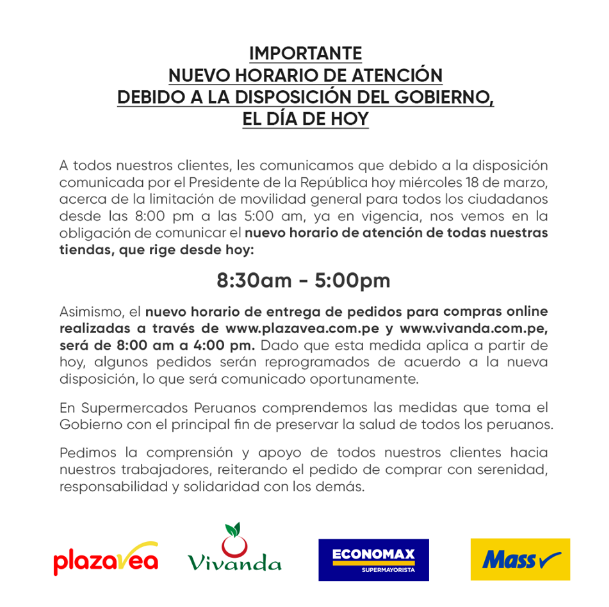 IMPORTANTE
NUEVO HORARIO DE ATENCIÓN
DEBIDO A LA DISPOSICIÓN DEL GOBIERNO,
EL DÍA DE HOY

A todos nuestros clientes, les comunicamos que debido a la disposición comunicada por el Presidente de la República hoy miércoles 18 de marzo, acerca de la limitación de movilidad general para todos los ciudadanos desde las 8:00 pm a las 5:00 am, ya en vigencia, nos vemos en la obligación de comunicar el nuevo horario de atención de todas nuestras tiendas, que rige desde hoy:

8:30am - 5:00pm

Asimismo, el nuevo horario de entrega de pedidos para compras online realizadas a través de www.plazavea.com.pe y www.vivanda.com.pe, será de 8:00 am a 4:00 pm. Dado que esta medida aplica a partir de hoy, algunos pedidos serán reprogramados de acuerdo a la nueva disposición, lo que será comunicado oportunamente.

En Supermercados Peruanos comprendemos las medidas que toma el Gobierno con el principal fin de preservar la salud de todos los peruanos.

Pedimos la comprensión y apoyo de todos nuestros clientes hacia nuestros trabajadores, reiterando el pedido de comprar con serenidad, responsabilidad y solidaridad con los demás.

plazavea Vivanda ECONOMAX SUPERMAYORISTA Mass